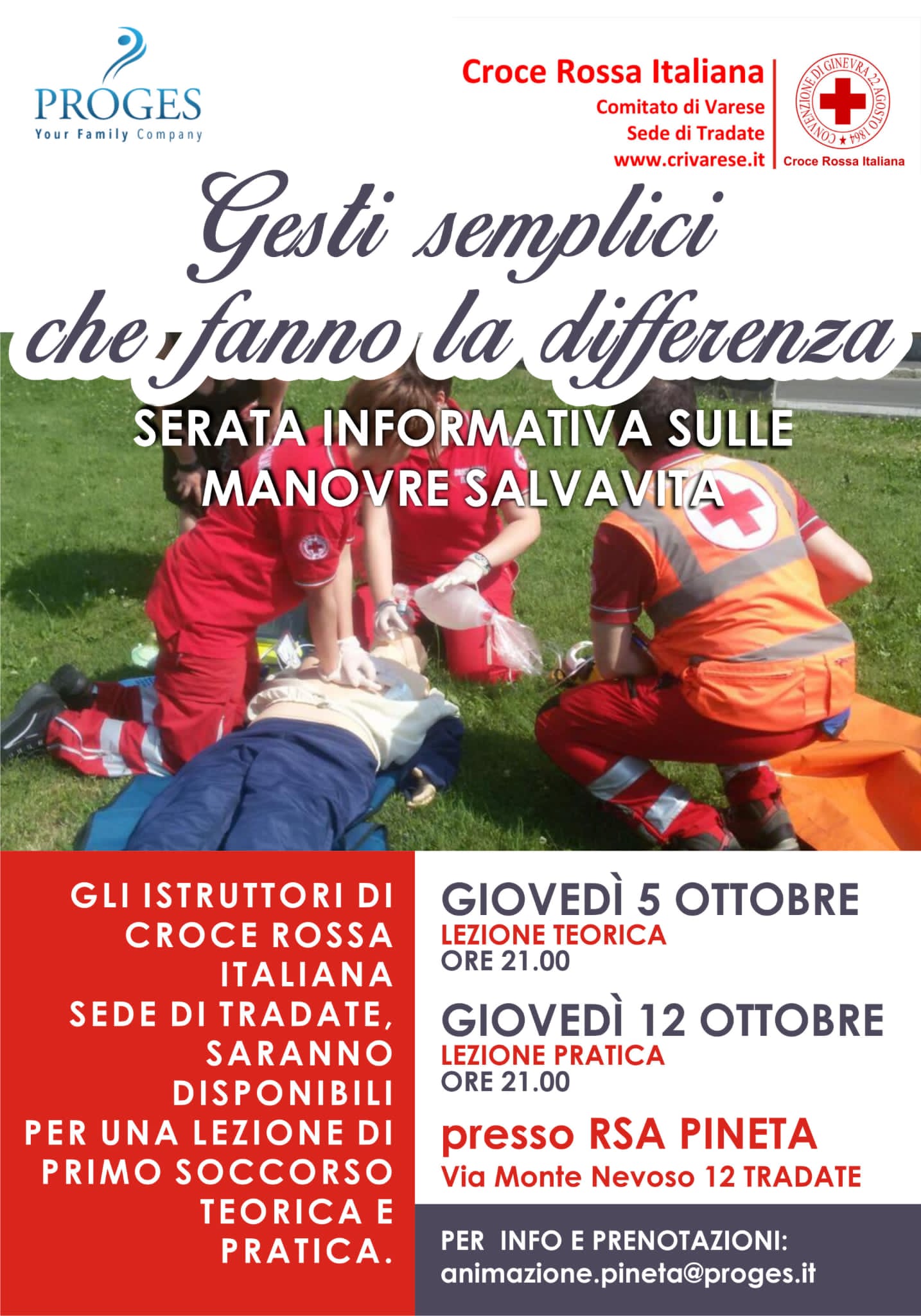 PROGES
Your Family Company

Croce Rossa Italiana
Comitato di Varese
Sede di Tradate
www.crivarese.it

CONVENZIONE DI GINEVRA 22 AGOSTO 1864
Croce Rossa Italiana

Gesti semplici che fanno la differenza

SERATA INFORMATIVA SULLE MANOVRE SALVAVITA

GLI ISTRUTTORI DI CROCE ROSSA ITALIANA SEDE DI TRADATE, SARANNO DISPONIBILI PER UNA LEZIONE DI PRIMO SOCCORSO TEORICA E PRATICA.

GIOVEDÌ 5 OTTOBRE
LEZIONE TEORICA
ORE 21.00

GIOVEDÌ 12 OTTOBRE
LEZIONE PRATICA
ORE 21.00

presso RSA PINETA
Via Monte Nevoso 12 TRADATE

PER INFO E PRENOTAZIONI:
animazione.pineta@proges.it